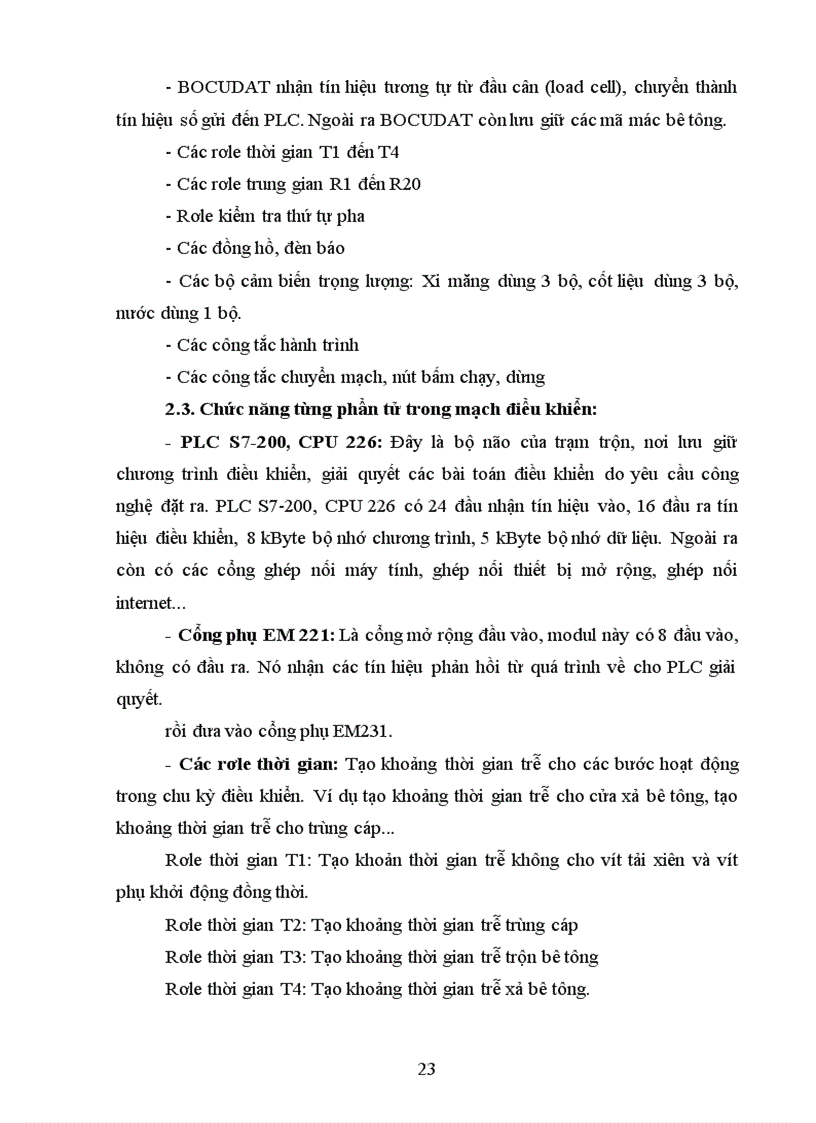 - BOCUDAT nhận tín hiệu tương tự từ đầu cân (load cell), chuyển thành tín hiệu số gửi đến PLC. Ngoài ra BOCUDAT còn lưu giữ các mã mác bê tông.

- Các rơle thời gian T1 đến T4

- Các rơle trung gian R1 đến R20

- Rơle kiểm tra thứ tự pha

- Các đồng hồ, đèn báo

- Các bộ cảm biến trọng lượng: Xi măng dùng 3 bộ, cốt liệu dùng 3 bộ, nước dùng 1 bộ.

- Các công tắc hành trình

- Các công tắc chuyển mạch, nút bấm chạy, dừng

2.3. Chức năng từng phần tử trong mạch điều khiển:

- PLC S7-200, CPU 226: Đây là bộ não của trạm trộn, nơi lưu giữ chương trình điều khiển, giải quyết các bài toán điều khiển do yêu cầu công nghệ đặt ra. PLC S7-200, CPU 226 có 24 đầu nhận tín hiệu vào, 16 đầu ra tín hiệu điều khiển, 8 kByte bộ nhớ chương trình, 5 kByte bộ nhớ dữ liệu. Ngoài ra còn có các cổng ghép nối máy tính, ghép nối thiết bị mở rộng, ghép nối internet...

- Cổng phụ EM 221: Là cổng mở rộng đầu vào, modul này có 8 đầu vào, không có đầu ra. Nó nhận các tín hiệu phản hồi từ quá trình về cho PLC giải quyết.

rồi đưa vào cổng phụ EM231.

- Các rơle thời gian: Tạo khoảng thời gian trễ cho các bước hoạt động trong chu kỳ điều khiển. Ví dụ tạo khoảng thời gian trễ cho cửa xả bê tông, tạo khoảng thời gian trễ cho trùng cáp...

Rơle thời gian T1: Tạo khoản thời gian trễ không cho vít tải xiên và vít phụ khởi động đồng thời.

Rơle thời gian T2: Tạo khoảng thời gian trễ trùng cáp

Rơle thời gian T3: Tạo khoảng thời gian trễ trộn bê tông

Rơle thời gian T4: Tạo khoảng thời gian trễ xả bê tông.

23